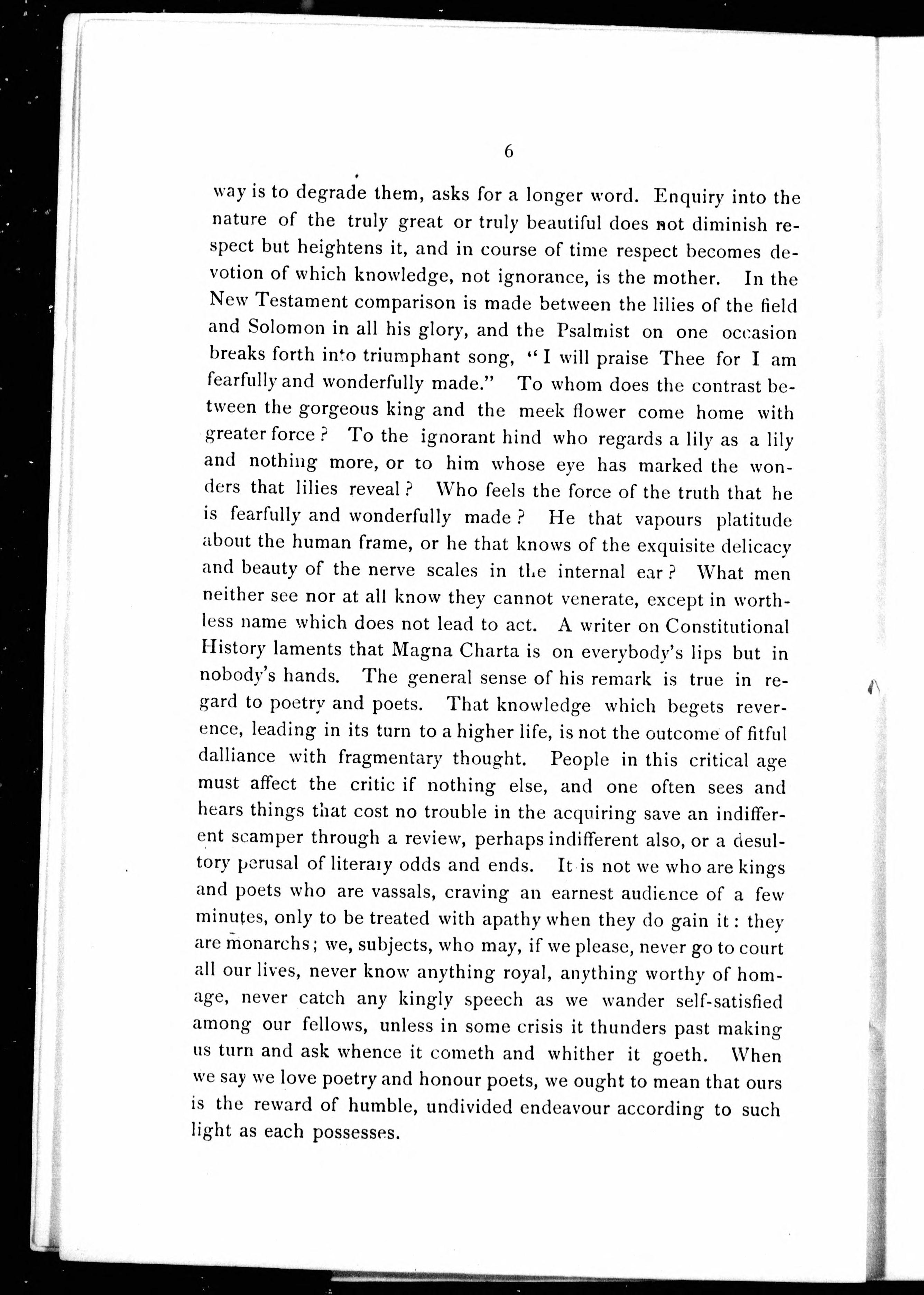 6

way is to degrade them, asks for a longer word. Enquiry into the nature of the truly great or truly beautiful does not diminish respect but heightens it, and in course of time respect becomes devotion of which knowledge, not ignorance, is the mother. In the New Testament comparison is made between the lilies of the field and Solomon in all his glory, and the Psalmist on one occasion breaks forth into triumphant song, "I will praise Thee for I am fearfully and wonderfully made." To whom does the contrast between the gorgeous king and the meek flower come home with greater force? To the ignorant hind who regards a lily as a lily and nothing more, or to him whose eye has marked the wonders that lilies reveal? Who feels the force of the truth that he is fearfully and wonderfully made? He that vapours platitude about the human frame, or he that knows of the exquisite delicacy and beauty of the nerve scales in the internal ear? What men neither see nor at all know they cannot venerate, except in worthless name which does not lead to act. A writer on Constitutional History laments that Magna Charta is on everybody's lips but in nobody's hands. The general sense of his remark is true in regard to poetry and poets. That knowledge which begets reverence, leading in its turn to a higher life, is not the outcome of fitful dalliance with fragmentary thought. People in this critical age must affect the critic if nothing else, and one often sees and hears things that cost no trouble in the acquiring save an indifferent scamper through a review, perhaps indifferent also, or a desultory perusal of literary odds and ends. It is not we who are kings and poets who are vassals, craving an earnest audience of a few minutes, only to be treated with apathy when they do gain it: they are monarchs; we, subjects, who may, if we please, never go to court all our lives, never know anything royal, anything worthy of homage, never catch any kingly speech as we wander self-satisfied among our fellows, unless in some crisis it thunders past making us turn and ask whence it cometh and whither it goeth. When we say we love poetry and honour poets, we ought to mean that ours is the reward of humble, undivided endeavour according to such light as each possesses.